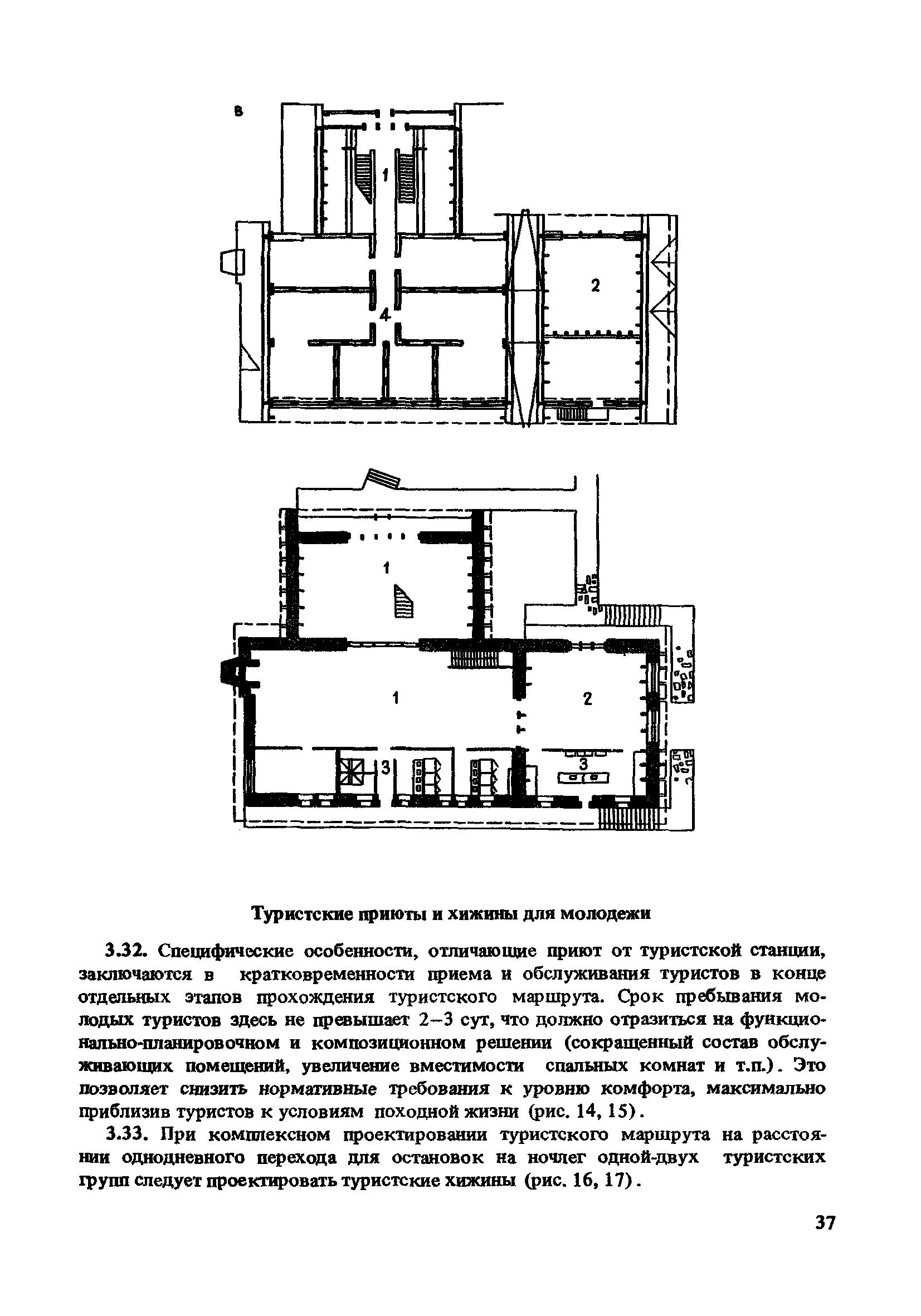 в

1

2

4

1

1

2

3

3

Туристские приюты и хижины для молодежи

3.32. Специфические особенности, отличающие приют от туристской станции, заключаются в кратковременности приема и обслуживания туристов в конце отдельных этапов прохождения туристского маршрута. Срок пребывания молодых туристов здесь не превышает 2–3 сут, что должно отразиться на функционально-планировочном и композиционном решении (сокращенный состав обслуживающих помещений, увеличение вместимости спальных комнат и т.п.). Это позволяет снизить нормативные требования к уровню комфорта, максимально приблизив туристов к условиям походной жизни (рис. 14, 15).

3.33. При комплексном проектировании туристского маршрута на расстоянии однодневного перехода для остановок на ночлег одной-двух туристских групп следует проектировать туристские хижины (рис. 16, 17).

37